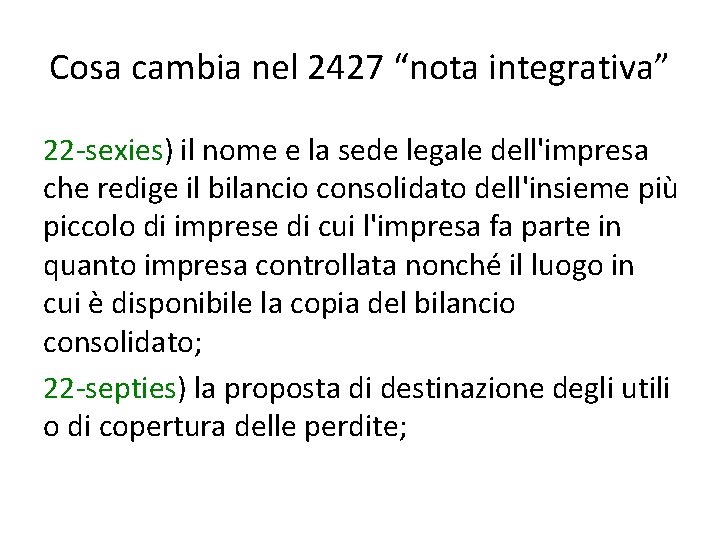 Cosa cambia nel 2427 "nota integrativa"

22-sexies) il nome e la sede legale dell'impresa che redige il bilancio consolidato dell'insieme più piccolo di imprese di cui l'impresa fa parte in quanto impresa controllata nonché il luogo in cui è disponibile la copia del bilancio consolidato;

22-septies) la proposta di destinazione degli utili o di copertura delle perdite;